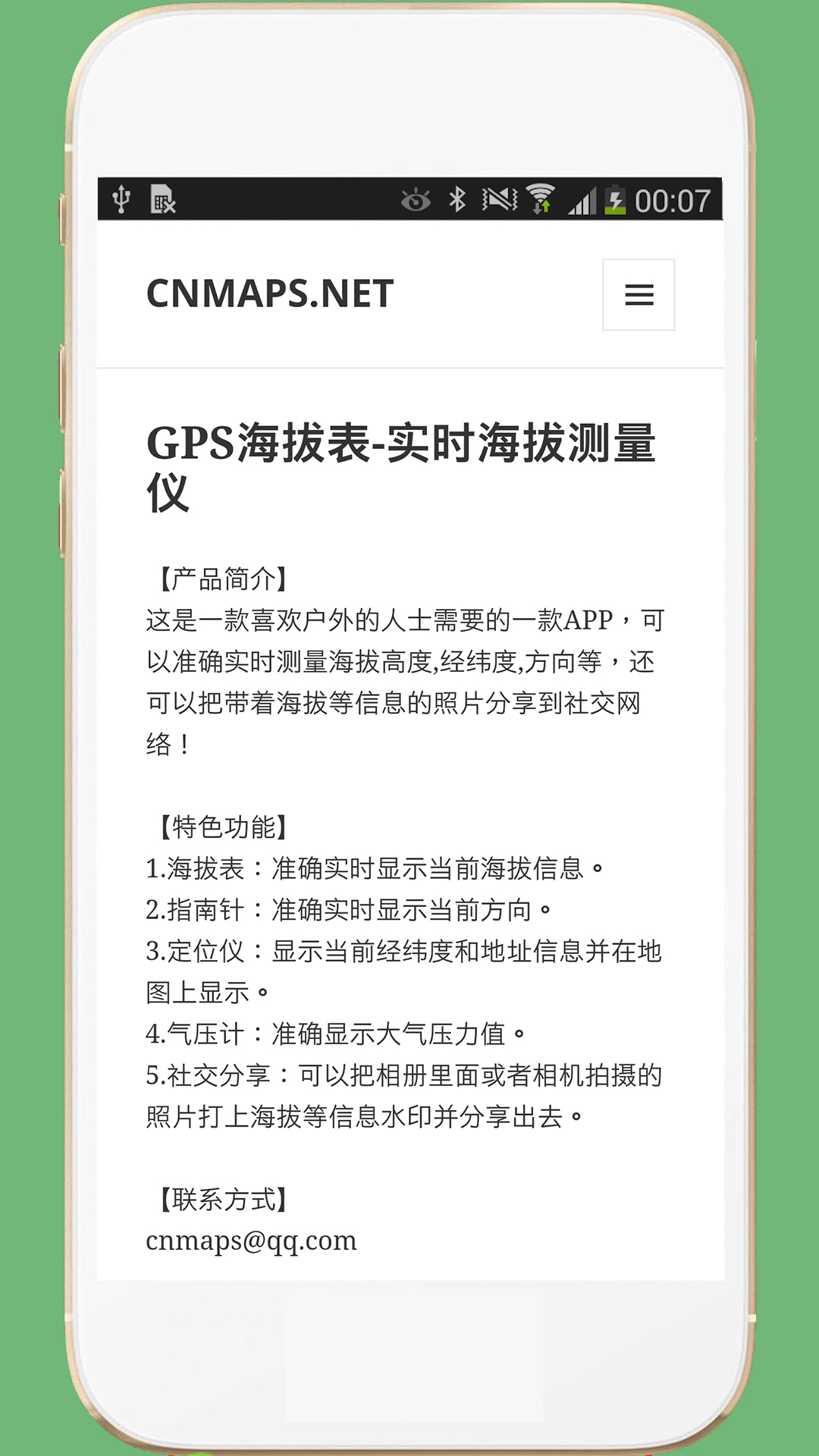 00:07

CNMAPS.NET

GPS海拔表-实时海拔测量仪

【产品简介】
这是一款喜欢户外的人士需要的一款APP，可以准确实时测量海拔高度,经纬度,方向等，还可以把带着海拔等信息的照片分享到社交网络！

【特色功能】
1.海拔表：准确实时显示当前海拔信息。
2.指南针：准确实时显示当前方向。
3.定位仪：显示当前经纬度和地址信息并在地图上显示。
4.气压计：准确显示大气压力值。
5.社交分享：可以把相册里面或者相机拍摄的照片打上海拔等信息水印并分享出去。

【联系方式】
cnmaps@qq.com